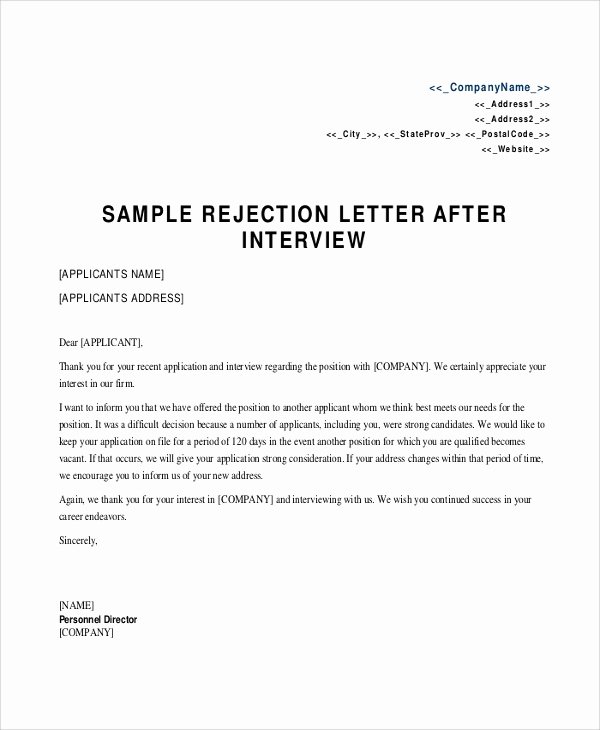 <<_CompanyName_>>
<<_Address1_>>
<<_Address2_>>
<<_City_>>, <<_StateProv_>> <<_PostalCode_>>
<<_Website_>>

SAMPLE REJECTION LETTER AFTER INTERVIEW

[APPLICANTS NAME]

[APPLICANTS ADDRESS]

Dear [APPLICANT],

Thank you for your recent application and interview regarding the position with [COMPANY]. We certainly appreciate your interest in our firm.

I want to inform you that we have offered the position to another applicant whom we think best meets our needs for the position. It was a difficult decision because a number of applicants, including you, were strong candidates. We would like to keep your application on file for a period of 120 days in the event another position for which you are qualified becomes vacant. If that occurs, we will give your application strong consideration. If your address changes within that period of time, we encourage you to inform us of your new address.

Again, we thank you for your interest in [COMPANY] and interviewing with us. We wish you continued success in your career endeavors.

Sincerely,

[NAME]
Personnel Director
[COMPANY]